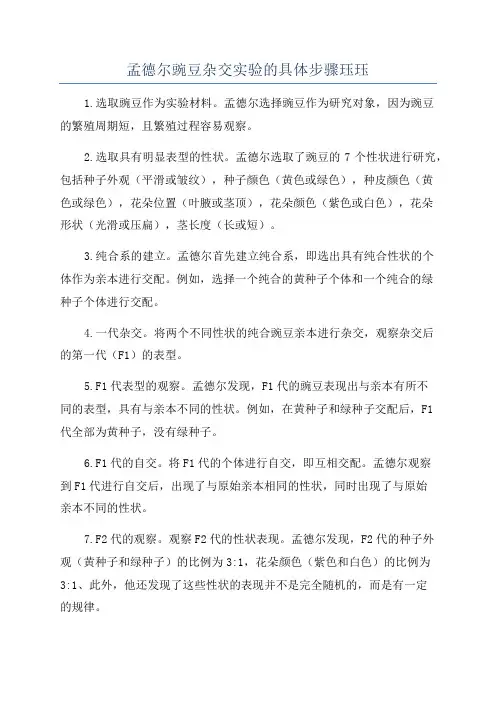 孟德尔豌豆杂交实验的具体步骤珏珏

1.选取豌豆作为实验材料。孟德尔选择豌豆作为研究对象，因为豌豆的繁殖周期短，且繁殖过程容易观察。

2.选取具有明显表型的性状。孟德尔选取了豌豆的 7 个性状进行研究，包括种子外观（平滑或皱纹），种子颜色（黄色或绿色），种皮颜色（黄色或绿色），花朵位置（叶腋或茎顶），花朵颜色（紫色或白色），花朵形状（光滑或压扁），茎长度（长或短）。

3.纯合系的建立。孟德尔首先建立纯合系，即选出具有纯合性状的个体作为亲本进行交配。例如，选择一个纯合的黄种子个体和一个纯合的绿种子个体进行交配。

4.一代杂交。将两个不同性状的纯合豌豆亲本进行杂交，观察杂交后的第一代（F1）的表型。

5.F1 代表型的观察。孟德尔发现，F1 代的豌豆表现出与亲本有所不同的表型，具有与亲本不同的性状。例如，在黄种子和绿种子交配后，F1 代全部为黄种子，没有绿种子。

6.F1 代的自交。将 F1 代的个体进行自交，即互相交配。孟德尔观察到 F1 代进行自交后，出现了与原始亲本相同的性状，同时出现了与原始亲本不同的性状。

7.F2 代的观察。观察 F2 代的性状表现。孟德尔发现，F2 代的种子外观（黄种子和绿种子）的比例为 3:1，花朵颜色（紫色和白色）的比例为 3:1、此外，他还发现了这些性状的表现并不是完全随机的，而是有一定的规律。